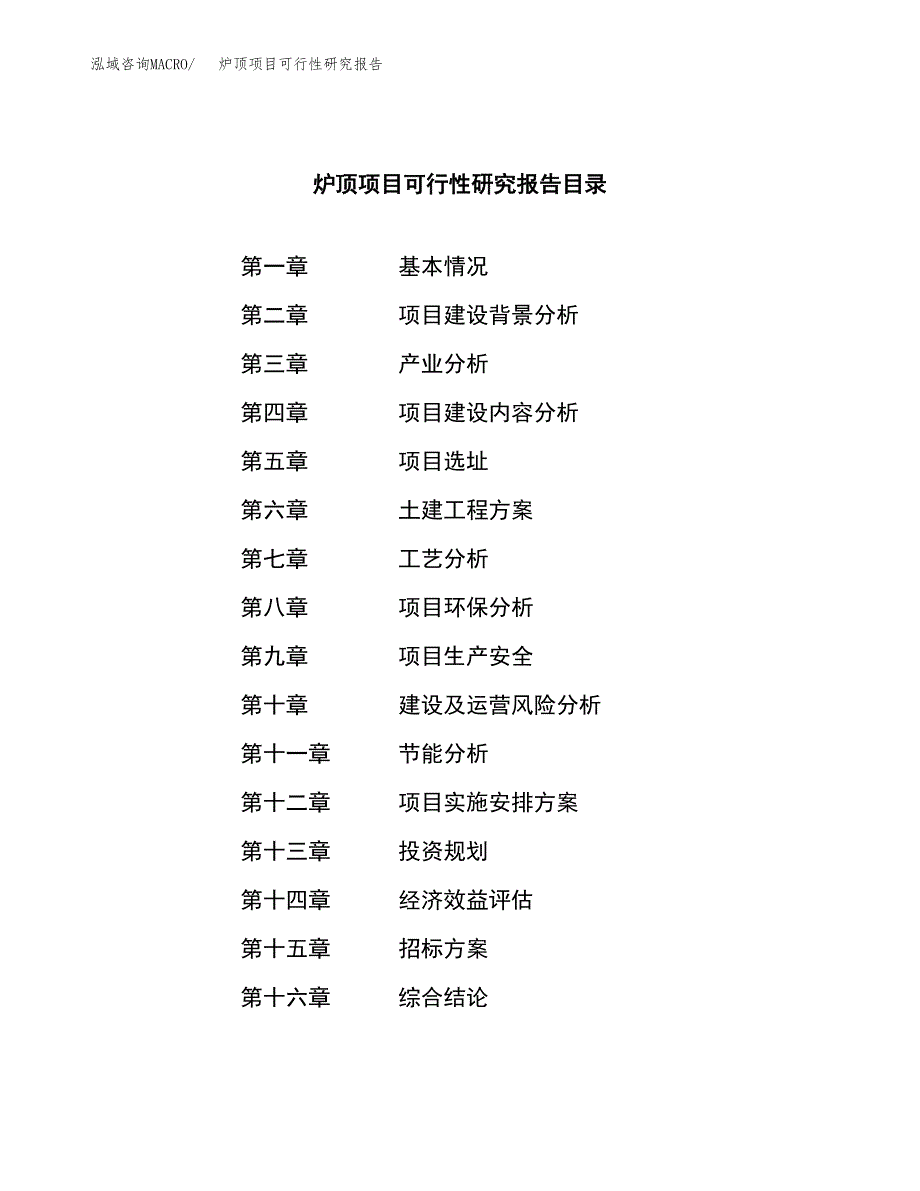 泓域咨询MACRO/ 炉顶项目可行性研究报告

炉顶项目可行性研究报告目录

第一章 基本情况

第二章 项目建设背景分析

第三章 产业分析

第四章 项目建设内容分析

第五章 项目选址

第六章 土建工程方案

第七章 工艺分析

第八章 项目环保分析

第九章 项目生产安全

第十章 建设及运营风险分析

第十一章 节能分析

第十二章 项目实施安排方案

第十三章 投资规划

第十四章 经济效益评估

第十五章 招标方案

第十六章 综合结论